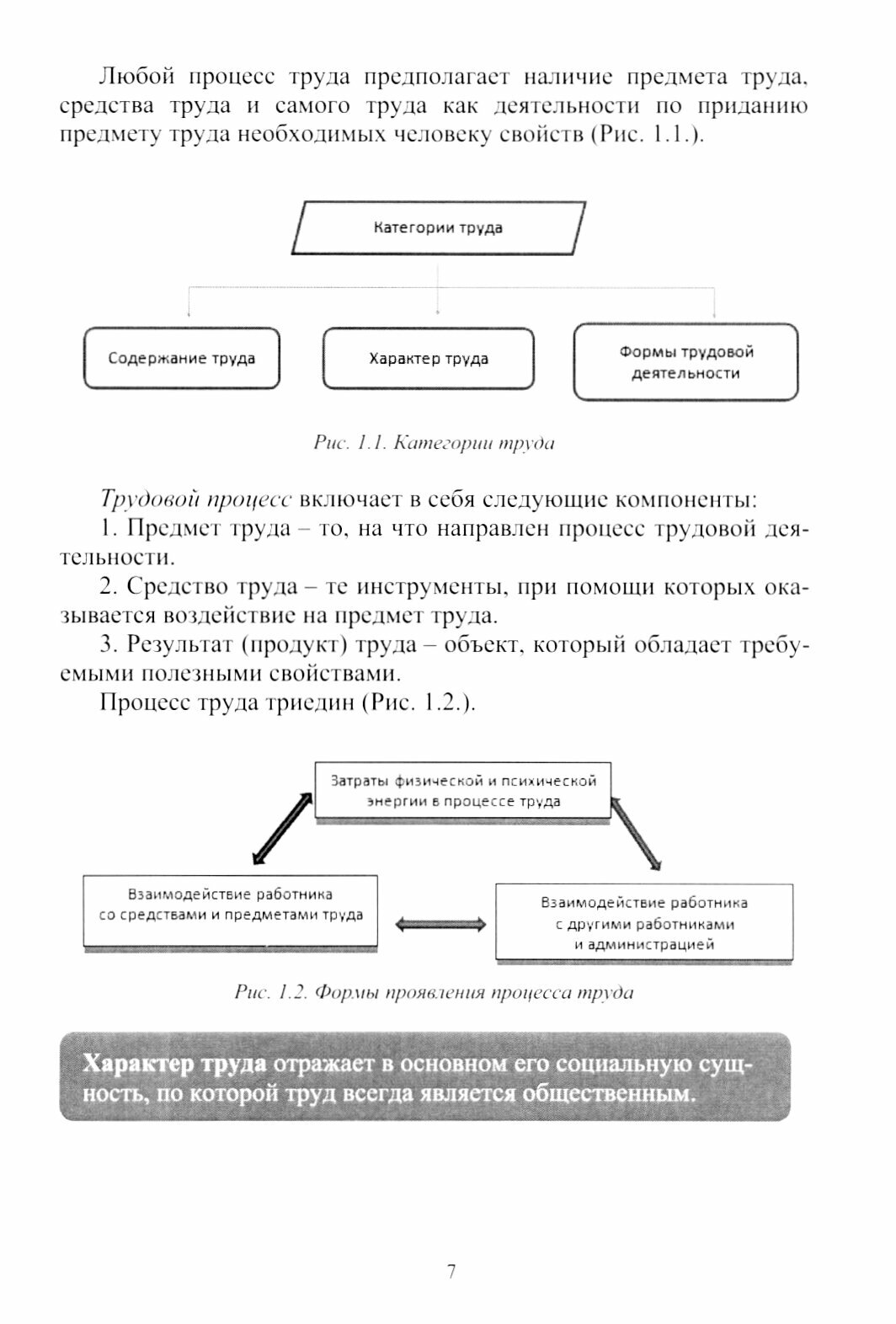 Любой процесс труда предполагает наличие предмета труда, средства труда и самого труда как деятельности по приданию предмету труда необходимых человеку свойств (Рис. 1.1.).

Категории труда

Содержание труда

Характер труда

Формы трудовой деятельности

Рис. 1.1. Категории труда

Трудовой процесс включает в себя следующие компоненты:

1. Предмет труда – то, на что направлен процесс трудовой деятельности.

2. Средство труда – те инструменты, при помощи которых оказывается воздействие на предмет труда.

3. Результат (продукт) труда – объект, который обладает требуемыми полезными свойствами.

Процесс труда триедин (Рис. 1.2.).

Затраты физической и психической энергии в процессе труда

Взаимодействие работника со средствами и предметами труда

Взаимодействие работника с другими работниками и администрацией

Рис. 1.2. Формы проявления процесса труда

Характер труда отражает в основном его социальную сущность, по которой труд всегда является общественным.

7